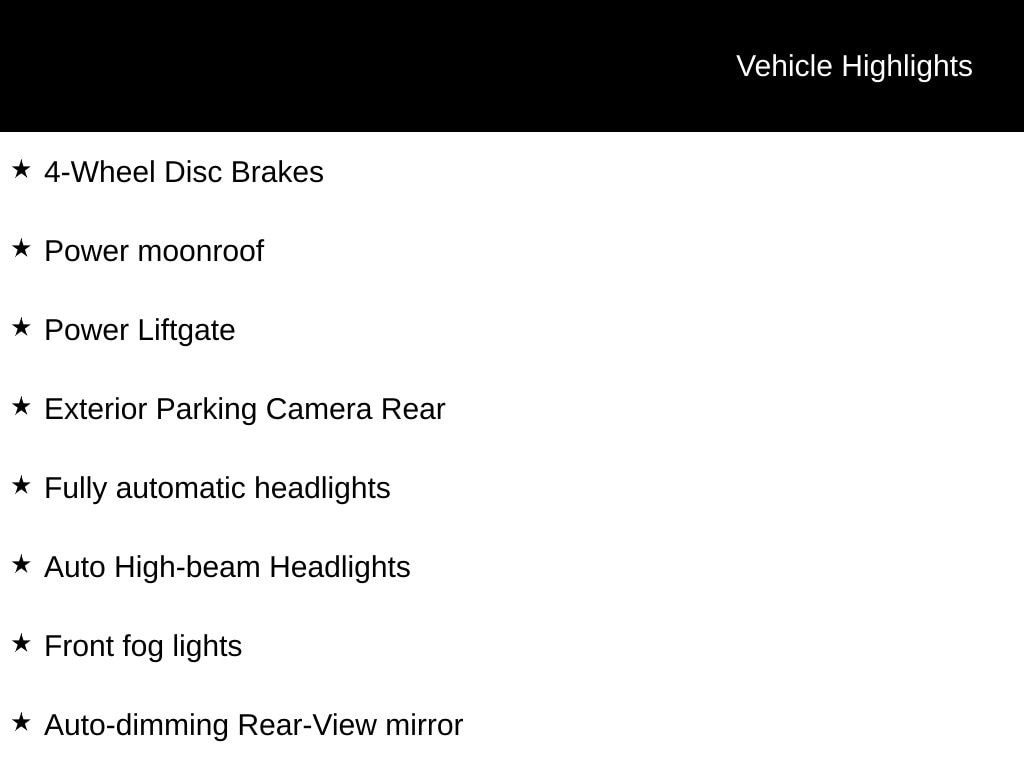 Vehicle Highlights

★ 4-Wheel Disc Brakes

★ Power moonroof

★ Power Liftgate

★ Exterior Parking Camera Rear

★ Fully automatic headlights

★ Auto High-beam Headlights

★ Front fog lights

★ Auto-dimming Rear-View mirror